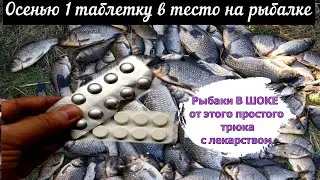 Осенью 1 таблетку в тесто на рыбалке

Рыбаки В ШОКЕ от этого простого трюка с лекарством